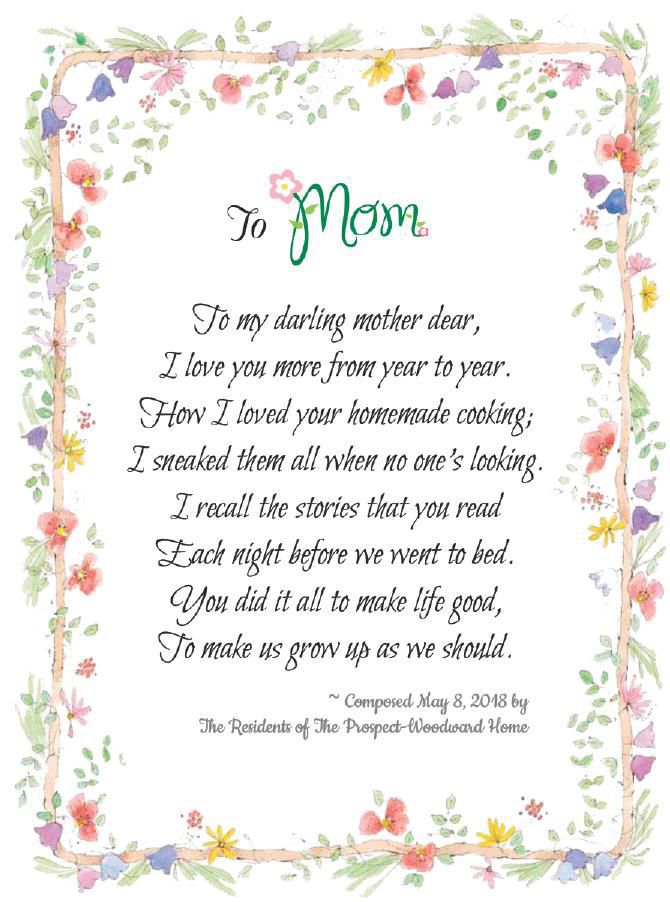 To Mom

To my darling mother dear,
I love you more from year to year.
How I loved your homemade cooking;
I sneaked them all when no one's looking.
I recall the stories that you read
Each night before we went to bed.
You did it all to make life good,
To make us grow up as we should.

~ Composed May 8, 2018 by
The Residents of The Prospect-Woodward Home